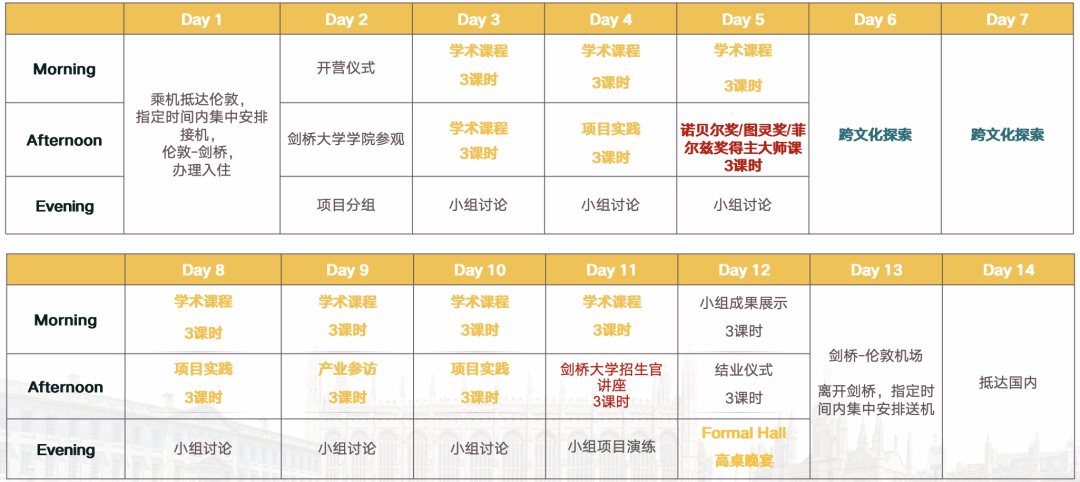 |  | Day 1 | Day 2 | Day 3 | Day 4 | Day 5 | Day 6 | Day 7 |
|---|---|---|---|---|---|---|---|
| Morning | 乘机抵达伦敦，指定时间内集中安排接机，伦敦-剑桥，办理入住 | 开营仪式 | 学术课程 3课时 | 学术课程 3课时 | 学术课程 3课时 | 跨文化探索 | 跨文化探索 |
| Afternoon |  | 剑桥大学学院参观 | 学术课程 3课时 | 项目实践 3课时 | 诺贝尔奖/图灵奖/菲尔兹奖得主大师课 3课时 |  |  |
| Evening |  | 项目分组 | 小组讨论 | 小组讨论 | 小组讨论 |  |  |

|  | Day 8 | Day 9 | Day 10 | Day 11 | Day 12 | Day 13 | Day 14 |
|---|---|---|---|---|---|---|---|
| Morning | 学术课程 3课时 | 学术课程 3课时 | 学术课程 3课时 | 学术课程 3课时 | 小组成果展示 3课时 | 剑桥-伦敦机场 离开剑桥，指定时间内集中安排送机 | 抵达国内 |
| Afternoon | 项目实践 3课时 | 产业参访 3课时 | 项目实践 3课时 | 剑桥大学招生官讲座 3课时 | 结业仪式 3课时 |  |  |
| Evening | 小组讨论 | 小组讨论 | 小组讨论 | 小组项目演练 | Formal Hall 高桌晚宴 |  |  |